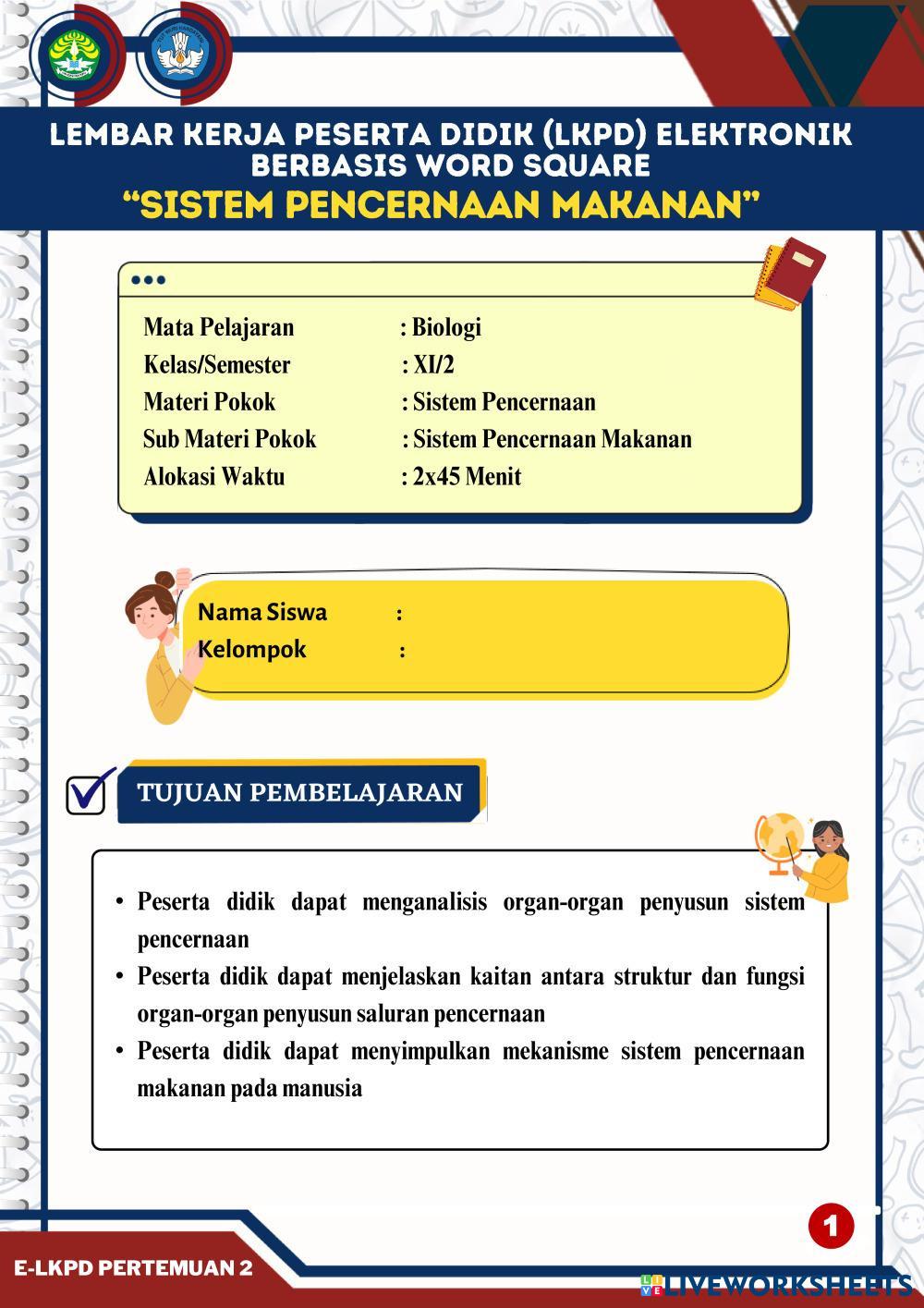 LEMBAR KERJA PESERTA DIDIK (LKPD) ELEKTRONIK BERBASIS WORD SQUARE
"SISTEM PENCERNAAN MAKANAN"

Mata Pelajaran : Biologi
Kelas/Semester : XI/2
Materi Pokok : Sistem Pencernaan
Sub Materi Pokok : Sistem Pencernaan Makanan
Alokasi Waktu : 2x45 Menit

Nama Siswa :
Kelompok :

TUJUAN PEMBELAJARAN

• Peserta didik dapat menganalisis organ-organ penyusun sistem pencernaan
• Peserta didik dapat menjelaskan kaitan antara struktur dan fungsi organ-organ penyusun saluran pencernaan
• Peserta didik dapat menyimpulkan mekanisme sistem pencernaan makanan pada manusia

1

E-LKPD PERTEMUAN 2

LIVEWORKSHEETS